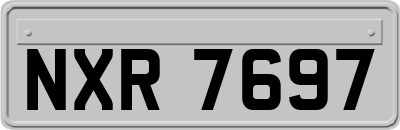 NXR 7697